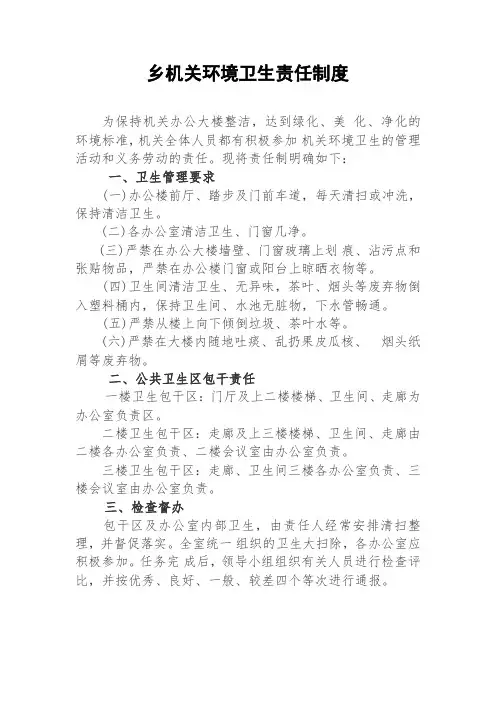 乡机关环境卫生责任制度

为保持机关办公大楼整洁，达到绿化、美化、净化的环境标准，机关全体人员都有积极参加机关环境卫生的管理活动和义务劳动的责任。现将责任制明确如下：

一、卫生管理要求

(一)办公楼前厅、踏步及门前车道，每天清扫或冲洗，保持清洁卫生。

(二)各办公室清洁卫生、门窗几净。

(三)严禁在办公大楼墙壁、门窗玻璃上划痕、沾污点和张贴物品，严禁在办公楼门窗或阳台上晾晒衣物等。

(四)卫生间清洁卫生、无异味，茶叶、烟头等废弃物倒入塑料桶内，保持卫生间、水池无脏物，下水管畅通。

(五)严禁从楼上向下倾倒垃圾、茶叶水等。

(六)严禁在大楼内随地吐痰、乱扔果皮瓜核、烟头纸屑等废弃物。

二、公共卫生区包干责任

一楼卫生包干区：门厅及上二楼楼梯、卫生间、走廊为办公室负责区。

二楼卫生包干区：走廊及上三楼楼梯、卫生间、走廊由二楼各办公室负责、二楼会议室由办公室负责。

三楼卫生包干区：走廊、卫生间三楼各办公室负责、三楼会议室由办公室负责。

三、检查督办

包干区及办公室内部卫生，由责任人经常安排清扫整理，并督促落实。全室统一组织的卫生大扫除，各办公室应积极参加。任务完成后，领导小组组织有关人员进行检查评比，并按优秀、良好、一般、较差四个等次进行通报。